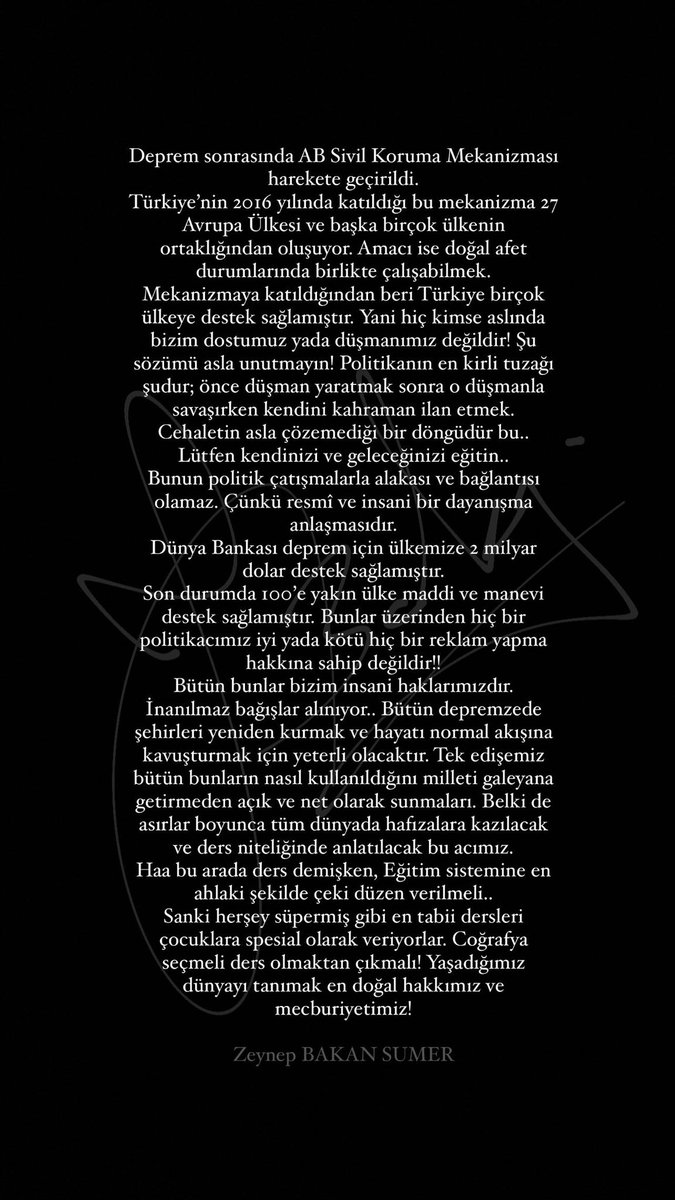 Deprem sonrasında AB Sivil Koruma Mekanizması harekete geçirildi.
Türkiye'nin 2016 yılında katıldığı bu mekanizma 27 Avrupa Ülkesi ve başka birçok ülkenin ortaklığından oluşuyor. Amacı ise doğal afet durumlarında birlikte çalışabilmek.
Mekanizmaya katıldığından beri Türkiye birçok ülkeye destek sağlamıştır. Yani hiç kimse aslında bizim dostumuz yada düşmanımız değildir! Şu sözümü asla unutmayın! Politikanın en kirli tuzağı şudur; önce düşman yaratmak sonra o düşmanla savaşırken kendini kahraman ilan etmek.
Cehaletin asla çözemediği bir döngüdür bu..
Lütfen kendinizi ve geleceğinizi eğitin..
Bunun politik çatışmalarla alakası ve bağlantısı olamaz. Çünkü resmî ve insani bir dayanışma anlaşmasıdır.
Dünya Bankası deprem için ülkemize 2 milyar dolar destek sağlamıştır.
Son durumda 100'e yakın ülke maddi ve manevi destek sağlamıştır. Bunlar üzerinden hiç bir politikacımız iyi yada kötü hiç bir reklam yapma hakkına sahip değildir!!
Bütün bunlar bizim insani haklarımızdır.
İnanılmaz bağışlar alınıyor.. Bütün depremzede şehirleri yeniden kurmak ve hayatı normal akışına kavuşturmak için yeterli olacaktır. Tek edişemiz bütün bunların nasıl kullanıldığını milleti galeyana getirmeden açık ve net olarak sunmaları. Belki de asırlar boyunca tüm dünyada hafızalara kazılacak ve ders niteliğinde anlatılacak bu acımız.
Haa bu arada ders demişken, Eğitim sistemine en ahlaki şekilde çeki düzen verilmeli..
Sanki herşey süpermiş gibi en tabii dersleri çocuklara spesial olarak veriyorlar. Coğrafya seçmeli ders olmaktan çıkmalı! Yaşadığımız dünyayı tanımak en doğal hakkımız ve mecburiyetimiz!

Zeynep BAKAN SUMER